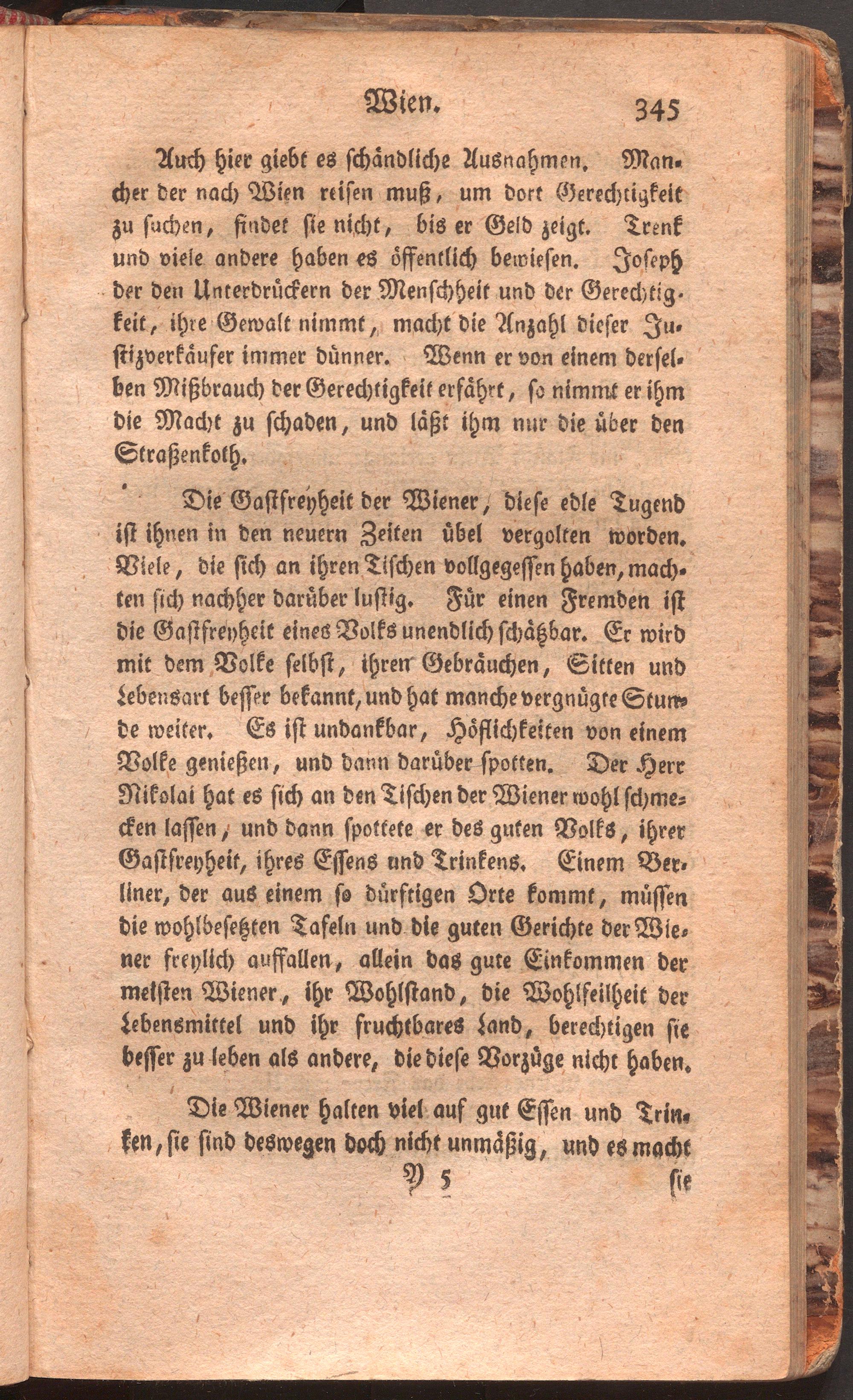 Wien. 345

Auch hier giebt es schändliche Ausnahmen. Mancher der nach Wien reisen muß, um dort Gerechtigkeit zu suchen, findet sie nicht, bis er Geld zeigt. Trenk und viele andere haben es öffentlich bewiesen. Joseph der den Unterdrückern der Menschheit und der Gerechtigkeit, ihre Gewalt nimmt, macht die Anzahl dieser Justizverkäufer immer dünner. Wenn er von einem derselben Mißbrauch der Gerechtigkeit erfährt, so nimmt er ihm die Macht zu schaden, und läßt ihm nur die über den Straßenkoth.

Die Gastfreyheit der Wiener, diese edle Tugend ist ihnen in den neuern Zeiten übel vergolten worden. Viele, die sich an ihren Tischen vollgegessen haben, machten sich nachher darüber lustig. Für einen Fremden ist die Gastfreyheit eines Volks unendlich schätzbar. Er wird mit dem Volke selbst, ihren Gebräuchen, Sitten und Lebensart besser bekannt, und hat manche vergnügte Stunde weiter. Es ist undankbar, Höflichkeiten von einem Volke genießen, und dann darüber spotten. Der Herr Nikolai hat es sich an den Tischen der Wiener wohl schmecken lassen, und dann spottete er des guten Volks, ihrer Gastfreyheit, ihres Essens und Trinkens. Einem Berliner, der aus einem so dürftigen Orte kommt, müssen die wohlbesetzten Tafeln und die guten Gerichte der Wiener freylich auffallen, allein das gute Einkommen der meisten Wiener, ihr Wohlstand, die Wohlfeilheit der Lebensmittel und ihr fruchtbares Land, berechtigen sie besser zu leben als andere, die diese Vorzüge nicht haben.

Die Wiener halten viel auf gut Essen und Trinken, sie sind deswegen doch nicht unmäßig, und es macht

Y 5 sie